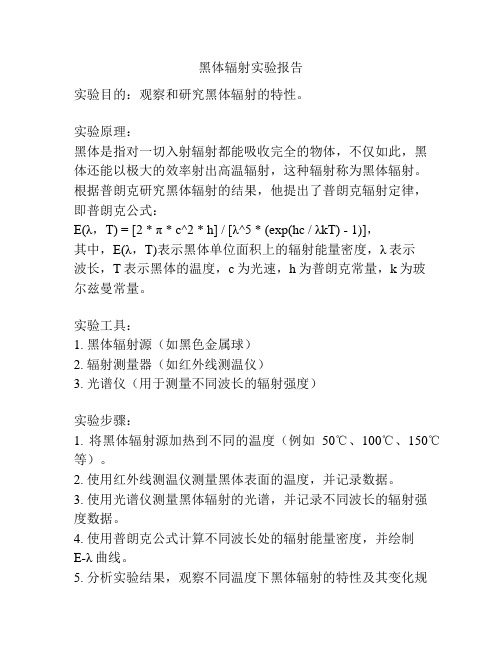 黑体辐射实验报告

实验目的：观察和研究黑体辐射的特性。

实验原理：
黑体是指对一切入射辐射都能吸收完全的物体，不仅如此，黑体还能以极大的效率射出高温辐射，这种辐射称为黑体辐射。根据普朗克研究黑体辐射的结果，他提出了普朗克辐射定律，即普朗克公式：
E(λ，T) = [2 * π * c^2 * h] / [λ^5 * (exp(hc / λkT) - 1)]，
其中，E(λ，T)表示黑体单位面积上的辐射能量密度，λ 表示波长，T 表示黑体的温度，c 为光速，h 为普朗克常量，k 为玻尔兹曼常量。

实验工具：
1. 黑体辐射源（如黑色金属球）
2. 辐射测量器（如红外线测温仪）
3. 光谱仪（用于测量不同波长的辐射强度）

实验步骤：
1. 将黑体辐射源加热到不同的温度（例如 50℃、100℃、150℃等）。
2. 使用红外线测温仪测量黑体表面的温度，并记录数据。
3. 使用光谱仪测量黑体辐射的光谱，并记录不同波长的辐射强度数据。
4. 使用普朗克公式计算不同波长处的辐射能量密度，并绘制 E-λ 曲线。
5. 分析实验结果，观察不同温度下黑体辐射的特性及其变化规